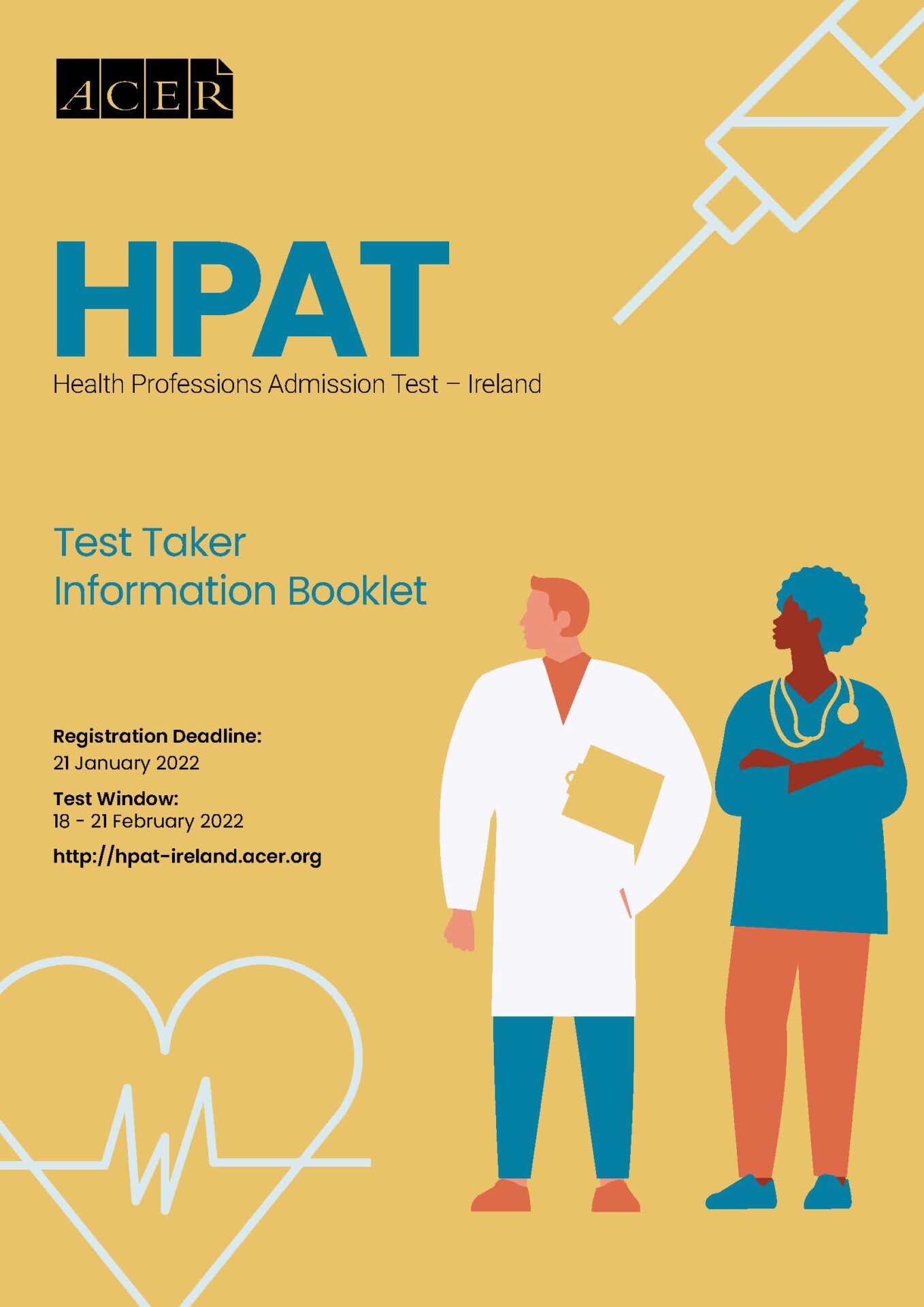 ACER

HPAT

Health Professions Admission Test – Ireland

Test Taker
Information Booklet

Registration Deadline:
21 January 2022

Test Window:
18 - 21 February 2022

http://hpat-ireland.acer.org